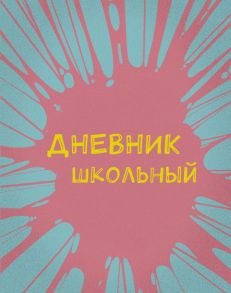 ДНЕВНИК
ШКОЛЬНЫЙ